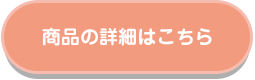 商品の詳細はこちら